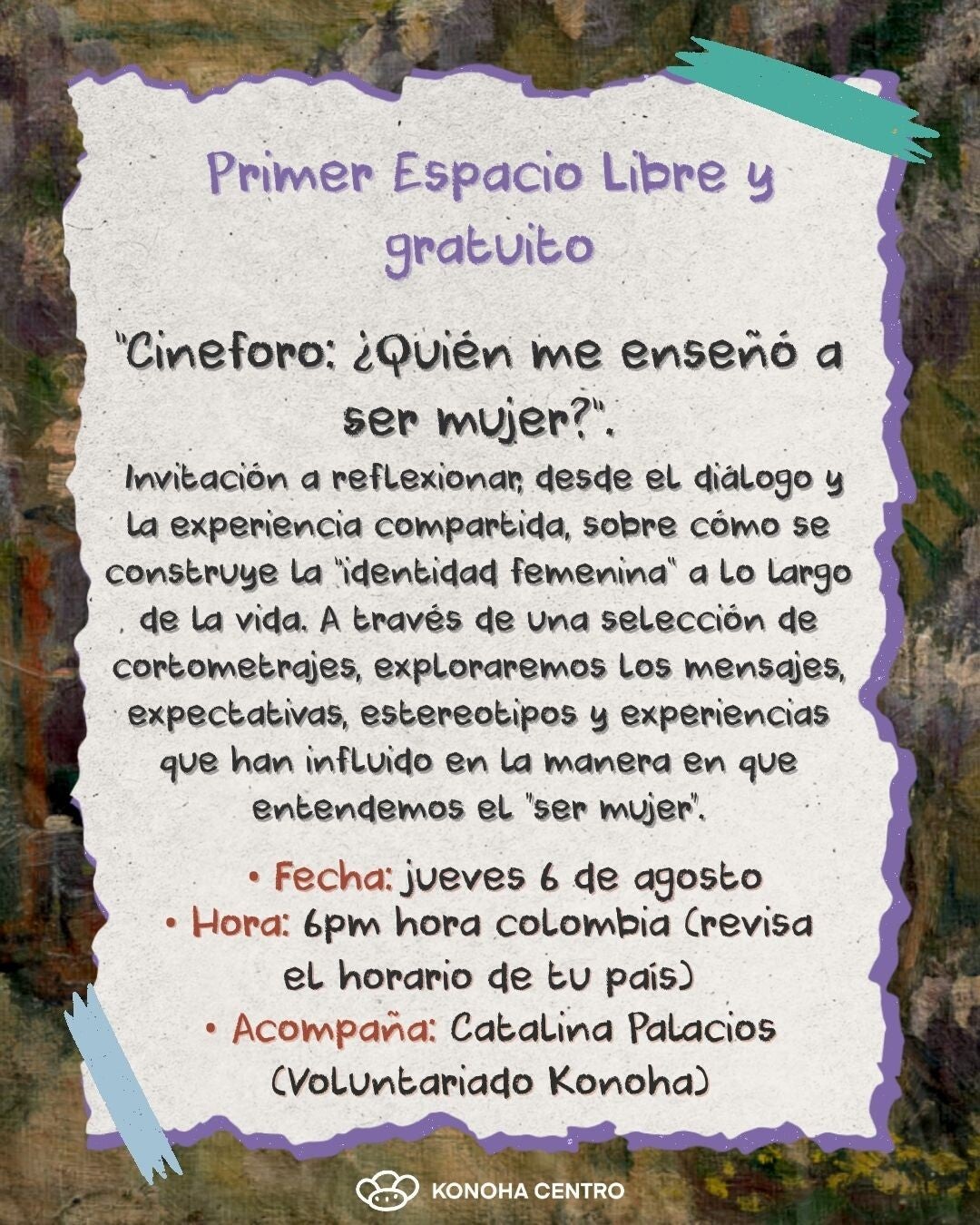 Primer Espacio Libre y gratuito

"Cineforo: ¿Quién me enseñó a ser mujer?".

Invitación a reflexionar, desde el diálogo y la experiencia compartida, sobre cómo se construye la "identidad femenina" a lo largo de la vida. A través de una selección de cortometrajes, exploraremos los mensajes, expectativas, estereotipos y experiencias que han influido en la manera en que entendemos el "ser mujer".

• Fecha: jueves 6 de agosto
• Hora: 6pm hora colombia (revisa el horario de tu país)
• Acompaña: Catalina Palacios (Voluntariado Konoha)

KONOHA CENTRO